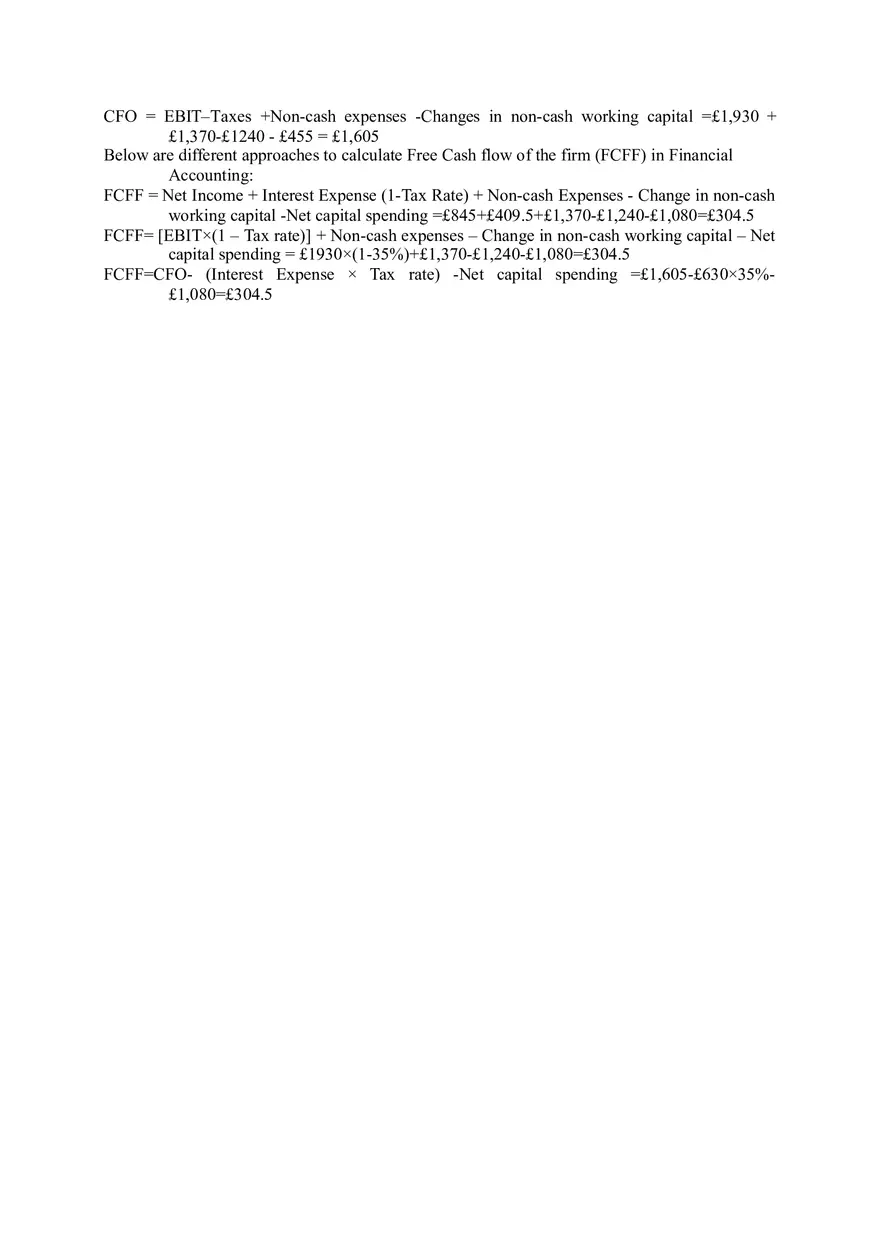 CFO = EBIT–Taxes +Non-cash expenses -Changes in non-cash working capital =£1,930 + £1,370-£1240 - £455 = £1,605

Below are different approaches to calculate Free Cash flow of the firm (FCFF) in Financial Accounting:

FCFF = Net Income + Interest Expense (1-Tax Rate) + Non-cash Expenses - Change in non-cash working capital -Net capital spending =£845+£409.5+£1,370-£1,240-£1,080=£304.5

FCFF= [EBIT×(1 – Tax rate)] + Non-cash expenses – Change in non-cash working capital – Net capital spending = £1930×(1-35%)+£1,370-£1,240-£1,080=£304.5

FCFF=CFO- (Interest Expense × Tax rate) -Net capital spending =£1,605-£630×35%-£1,080=£304.5